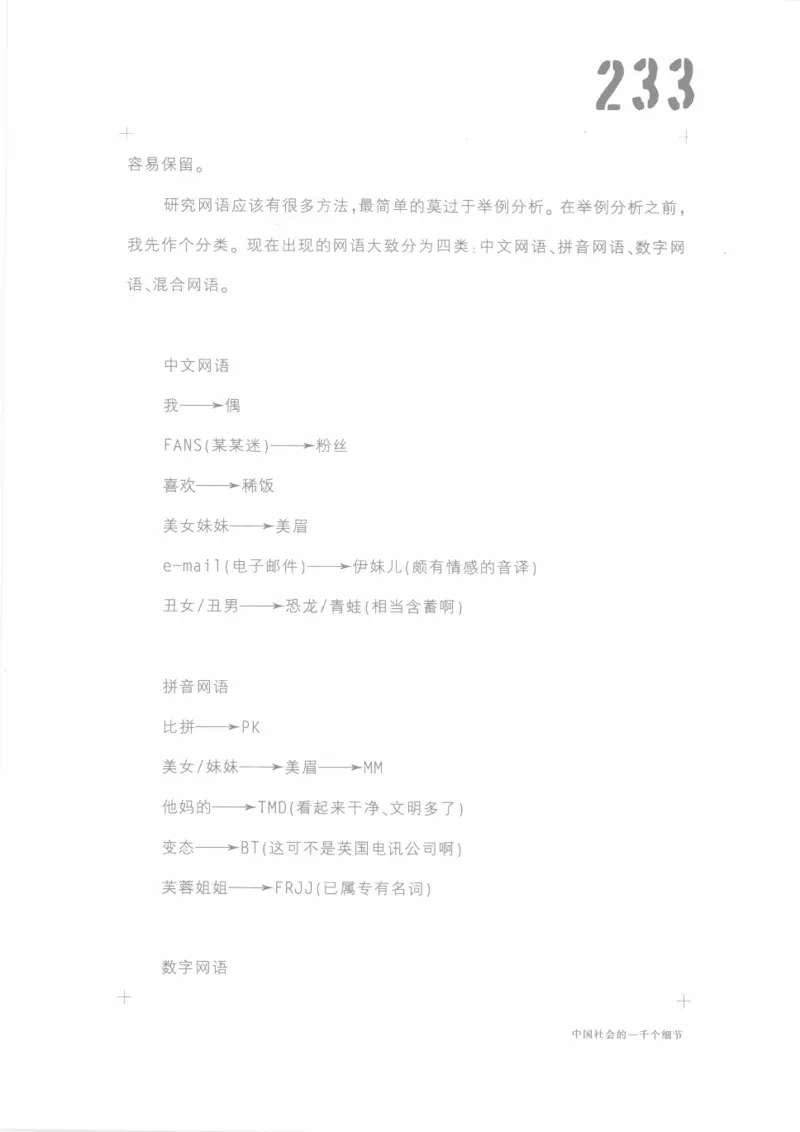 233

容易保留。

研究网语应该有很多方法，最简单的莫过于举例分析。在举例分析之前，我先作个分类。现在出现的网语大致分为四类：中文网语、拼音网语、数字网语、混合网语。

中文网语

我——→偶

FANS(某某迷)——→粉丝

喜欢——→稀饭

美女妹妹——→美眉

e-mail(电子邮件)——→伊妹儿(颇有情感的音译)

丑女/丑男——→恐龙/青蛙(相当含蓄啊)

拼音网语

比拼——→PK

美女/妹妹——→美眉——→MM

他妈的——→TMD(看起来干净、文明多了)

变态——→BT(这可不是英国电讯公司啊)

芙蓉姐姐——→FRJJ(已属专有名词)

数字网语

中国社会的一千个细节